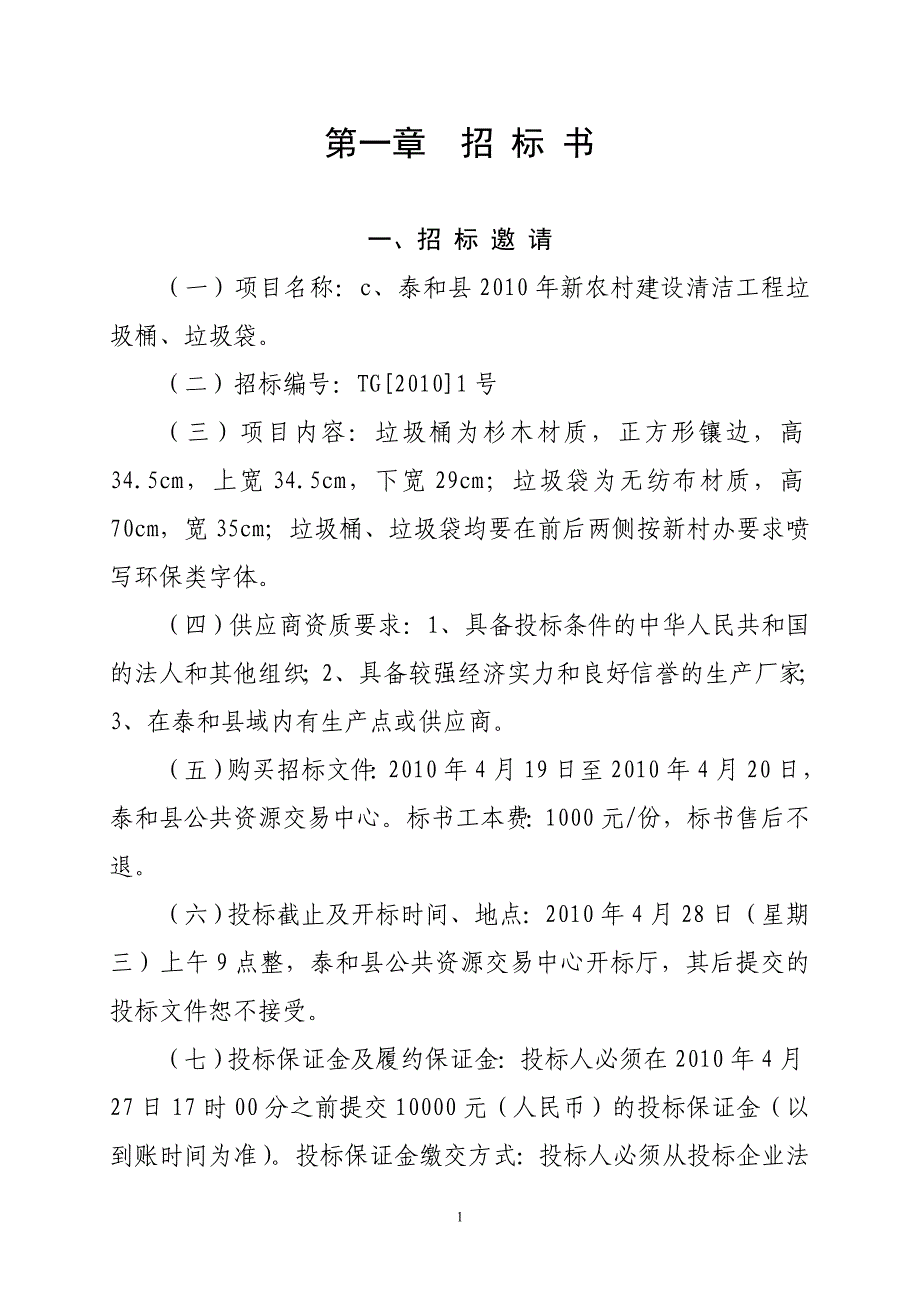 第一章 招 标 书

一、招 标 邀 请

（一）项目名称：c、泰和县2010年新农村建设清洁工程垃圾桶、垃圾袋。

（二）招标编号：TG[2010]1号

（三）项目内容：垃圾桶为杉木材质，正方形镶边，高34.5cm，上宽34.5cm，下宽29cm；垃圾袋为无纺布材质，高70cm，宽35cm；垃圾桶、垃圾袋均要在前后两侧按新村办要求喷写环保类字体。

（四）供应商资质要求：1、具备投标条件的中华人民共和国的法人和其他组织；2、具备较强经济实力和良好信誉的生产厂家；3、在泰和县域内有生产点或供应商。

（五）购买招标文件：2010年4月19日至2010年4月20日，泰和县公共资源交易中心。标书工本费：1000元/份，标书售后不退。

（六）投标截止及开标时间、地点：2010年4月28日（星期三）上午9点整，泰和县公共资源交易中心开标厅，其后提交的投标文件恕不接受。

（七）投标保证金及履约保证金：投标人必须在2010年4月27日17时00分之前提交10000元（人民币）的投标保证金（以到账时间为准）。投标保证金缴交方式：投标人必须从投标企业法

1